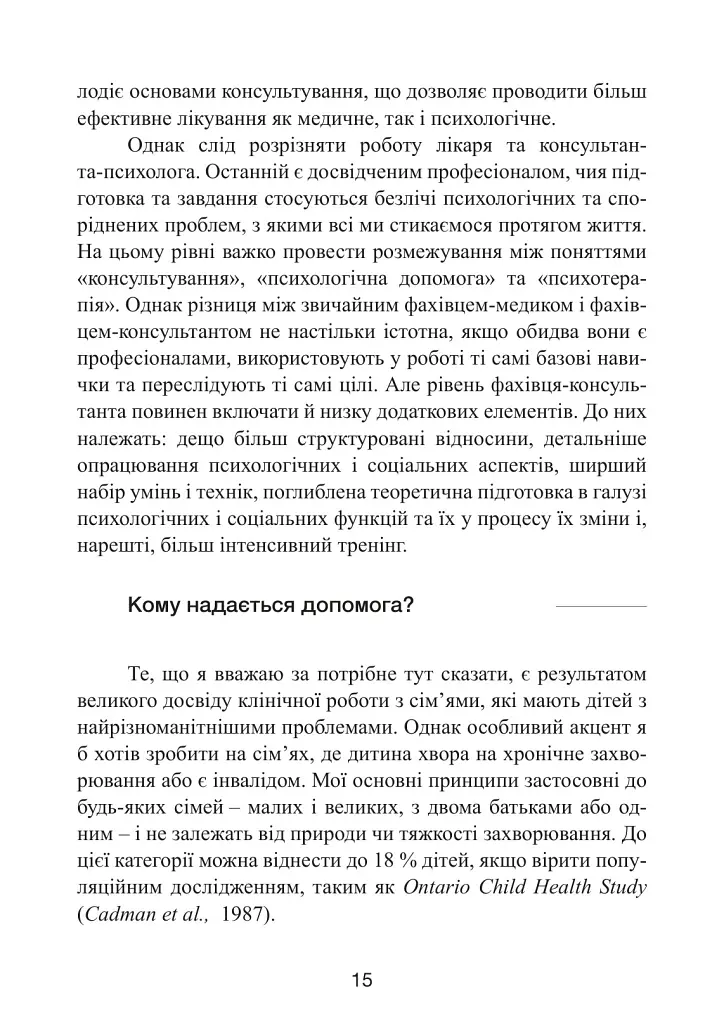 лодіє основами консультування, що дозволяє проводити більш ефективне лікування як медичне, так і психологічне.

Однак слід розрізняти роботу лікаря та консультанта-психолога. Останній є досвідченим професіоналом, чия підготовка та завдання стосуються безлічі психологічних та споріднених проблем, з якими всі ми стикаємося протягом життя. На цьому рівні важко провести розмежування між поняттями «консультування», «психологічна допомога» та «психотерапія». Однак різниця між звичайним фахівцем-медиком і фахівцем-консультантом не настільки істотна, якщо обидва вони є професіоналами, використовують у роботі ті самі базові навички та переслідують ті самі цілі. Але рівень фахівця-консультанта повинен включати й низку додаткових елементів. До них належать: дещо більш структуровані відносини, детальніше опрацювання психологічних і соціальних аспектів, ширший набір умінь і технік, поглиблена теоретична підготовка в галузі психологічних і соціальних функцій та їх у процесу їх зміни і, нарешті, більш інтенсивний тренінг.

Кому надається допомога?

Те, що я вважаю за потрібне тут сказати, є результатом великого досвіду клінічної роботи з сім'ями, які мають дітей з найрізноманітнішими проблемами. Однак особливий акцент я б хотів зробити на сім'ях, де дитина хвора на хронічне захворювання або є інвалідом. Мої основні принципи застосовні до будь-яких сімей – малих і великих, з двома батьками або одним – і не залежать від природи чи тяжкості захворювання. До цієї категорії можна віднести до 18 % дітей, якщо вірити популяційним дослідженням, таким як Ontario Child Health Study (Cadman et al., 1987).

15